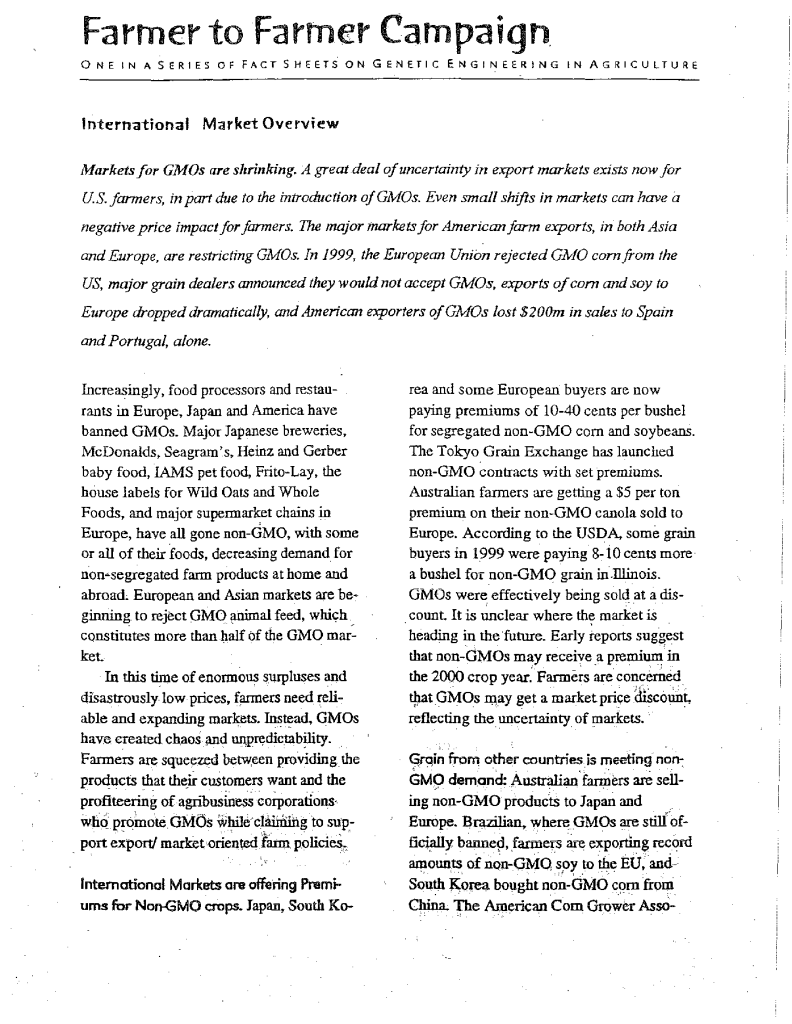 Farmer to Farmer Campaign

ONE IN A SERIES OF FACT SHEETS ON GENETIC ENGINEERING IN AGRICULTURE

International Market Overview

Markets for GMOs are shrinking. A great deal of uncertainty in export markets exists now for U.S. farmers, in part due to the introduction of GMOs. Even small shifts in markets can have a negative price impact for farmers. The major markets for American farm exports, in both Asia and Europe, are restricting GMOs. In 1999, the European Union rejected GMO corn from the US, major grain dealers announced they would not accept GMOs, exports of corn and soy to Europe dropped dramatically, and American exporters of GMOs lost $200m in sales to Spain and Portugal, alone.

Increasingly, food processors and restaurants in Europe, Japan and America have banned GMOs. Major Japanese breweries, McDonalds, Seagram's, Heinz and Gerber baby food, IAMS pet food, Frito-Lay, the house labels for Wild Oats and Whole Foods, and major supermarket chains in Europe, have all gone non-GMO, with some or all of their foods, decreasing demand for non-segregated farm products at home and abroad. European and Asian markets are beginning to reject GMO animal feed, which constitutes more than half of the GMO market.

In this time of enormous surpluses and disastrously low prices, farmers need reliable and expanding markets. Instead, GMOs have created chaos and unpredictability. Farmers are squeezed between providing the products that their customers want and the profiteering of agribusiness corporations who promote GMOs while claiming to support export/ market oriented farm policies.

International Markets are offering Premiums for Non-GMO crops. Japan, South Korea and some European buyers are now paying premiums of 10-40 cents per bushel for segregated non-GMO corn and soybeans. The Tokyo Grain Exchange has launched non-GMO contracts with set premiums. Australian farmers are getting a $5 per ton premium on their non-GMO canola sold to Europe. According to the USDA, some grain buyers in 1999 were paying 8-10 cents more a bushel for non-GMO grain in Illinois. GMOs were effectively being sold at a discount. It is unclear where the market is heading in the future. Early reports suggest that non-GMOs may receive a premium in the 2000 crop year. Farmers are concerned that GMOs may get a market price discount, reflecting the uncertainty of markets.

Grain from other countries is meeting non-GMO demand: Australian farmers are selling non-GMO products to Japan and Europe. Brazilian, where GMOs are still officially banned, farmers are exporting record amounts of non-GMO soy to the EU, and South Korea bought non-GMO corn from China. The American Corn Grower Asso-